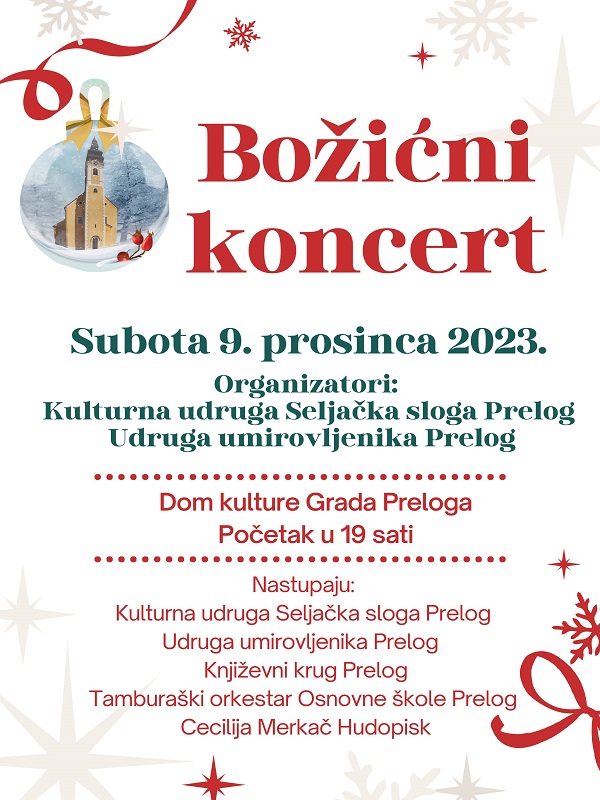 Božićni koncert

Subota 9. prosinca 2023.

Organizatori:
Kulturna udruga Seljačka sloga Prelog
Udruga umirovljenika Prelog

Dom kulture Grada Preloga
Početak u 19 sati

Nastupaju:
Kulturna udruga Seljačka sloga Prelog
Udruga umirovljenika Prelog
Književni krug Prelog
Tamburaški orkestar Osnovne škole Prelog
Cecilija Merkač Hudopisk